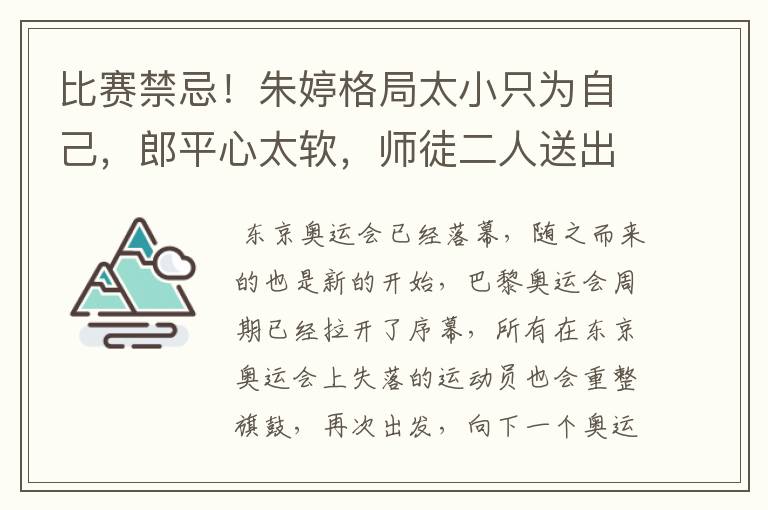 比赛禁忌！朱婷格局太小只为自己，郎平心太软，师徒二人送出

东京奥运会已经落幕，随之而来的也是新的开始，巴黎奥运会周期已经拉开了序幕，所有在东京奥运会上失落的运动员也会重整旗鼓，再次出发，向下一个奥运